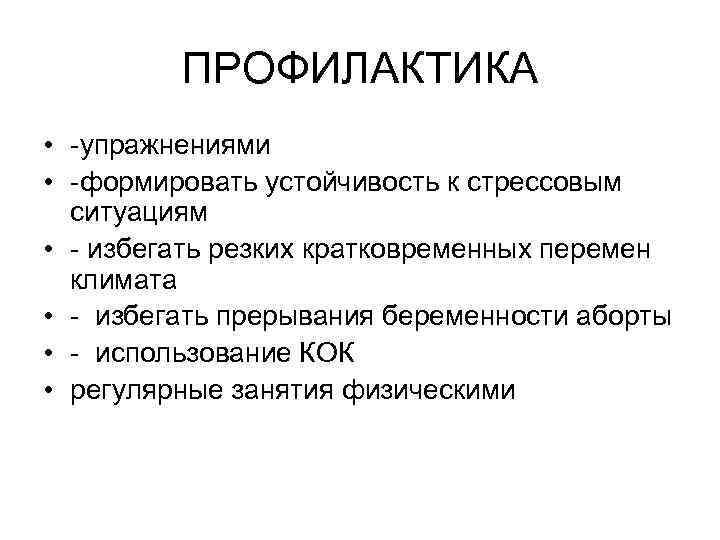 ПРОФИЛАКТИКА

• -упражнениями
• -формировать устойчивость к стрессовым ситуациям
• - избегать резких кратковременных перемен климата
• - избегать прерывания беременности аборты
• - использование КОК
• регулярные занятия физическими